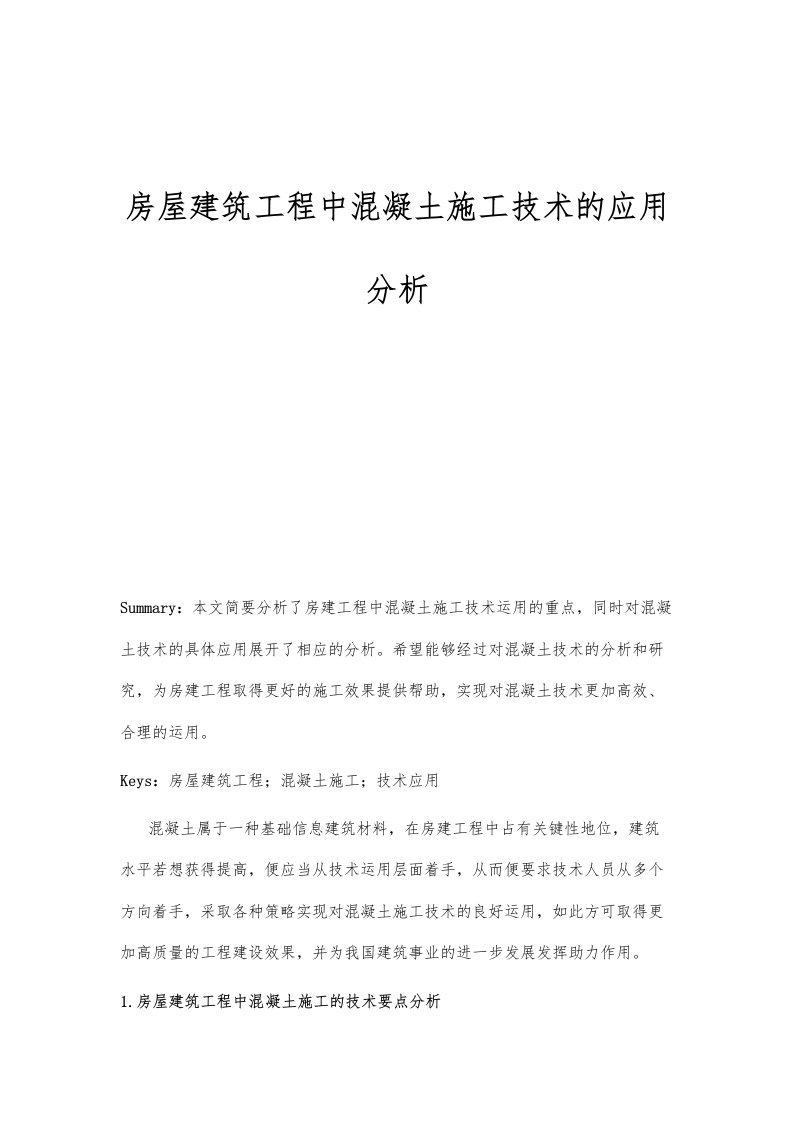 房屋建筑工程中混凝土施工技术的应用分析

Summary：本文简要分析了房建工程中混凝土施工技术运用的重点，同时对混凝土技术的具体应用展开了相应的分析。希望能够经过对混凝土技术的分析和研究，为房建工程取得更好的施工效果提供帮助，实现对混凝土技术更加高效、合理的运用。

Keys：房屋建筑工程；混凝土施工；技术应用

混凝土属于一种基础信息建筑材料，在房建工程中占有关键性地位，建筑水平若想获得提高，便应当从技术运用层面着手，从而便要求技术人员从多个方向着手，采取各种策略实现对混凝土施工技术的良好运用，如此方可取得更加高质量的工程建设效果，并为我国建筑事业的进一步发展发挥助力作用。

1.房屋建筑工程中混凝土施工的技术要点分析